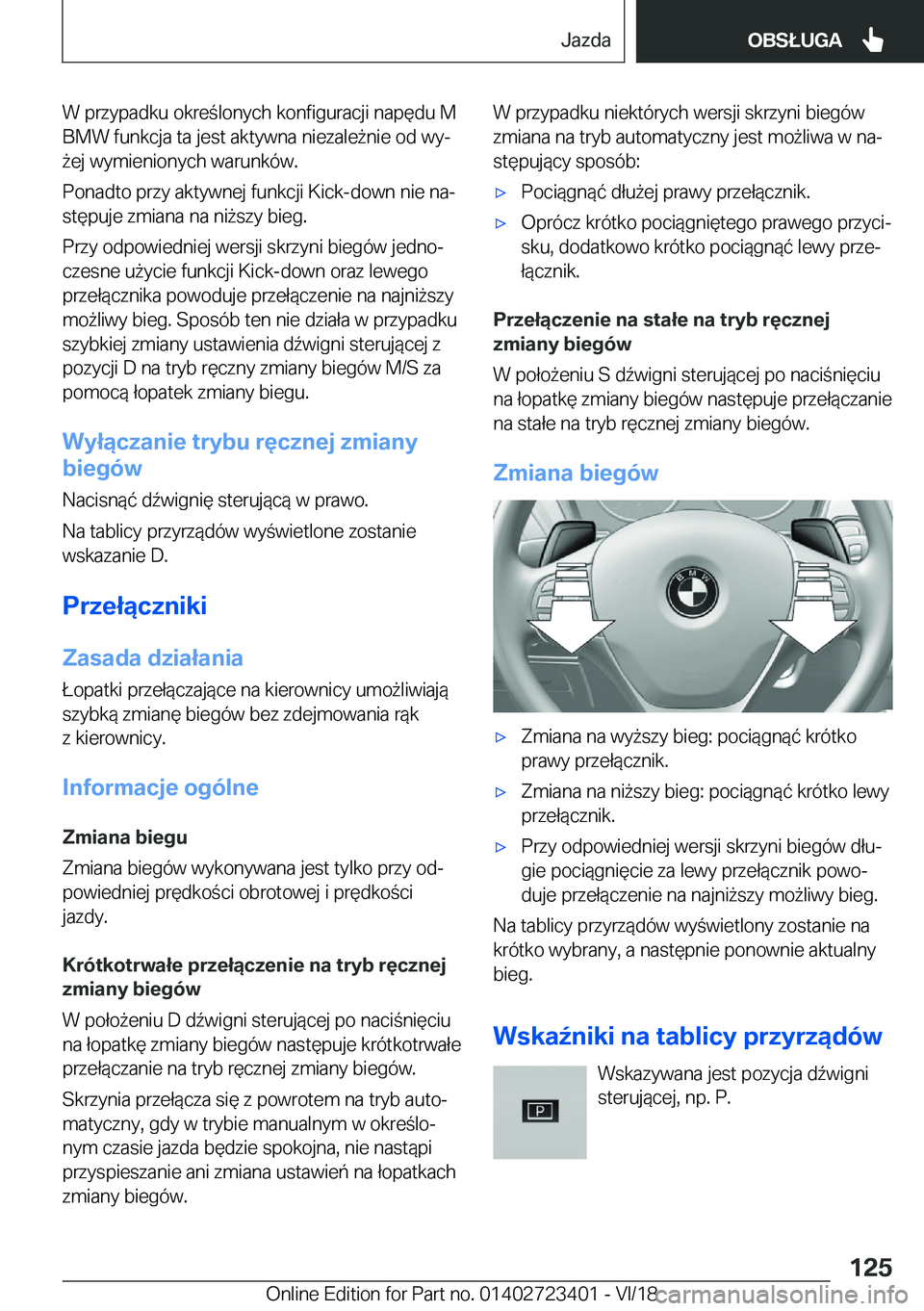 Jazda

OBSŁUGA

W przypadku określonych konfiguracji napędu M BMW funkcja ta jest aktywna niezależnie od wyżej wymienionych warunków.

Ponadto przy aktywnej funkcji Kick-down nie następuje zmiana na niższy bieg.

Przy odpowiedniej wersji skrzyni biegów jednoczesne użycie funkcji Kick-down oraz lewego przełącznika powoduje przełączenie na najniższy możliwy bieg. Sposób ten nie działa w przypadku szybkiej zmiany ustawienia dźwigni sterującej z pozycji D na tryb ręczny zmiany biegów M/S za pomocą łopatek zmiany biegu.

Wyłączanie trybu ręcznej zmiany biegów

Nacisnąć dźwignię sterującą w prawo.

Na tablicy przyrządów wyświetlone zostanie wskazanie D.

Przełączniki

Zasada działania

Łopatki przełączające na kierownicy umożliwiają szybką zmianę biegów bez zdejmowania rąk z kierownicy.

Informacje ogólne

Zmiana biegu

Zmiana biegów wykonywana jest tylko przy odpowiedniej prędkości obrotowej i prędkości jazdy.

Krótkotrwałe przełączenie na tryb ręcznej zmiany biegów

W położeniu D dźwigni sterującej po naciśnięciu na łopatkę zmiany biegów następuje krótkotrwałe przełączanie na tryb ręcznej zmiany biegów.

Skrzynia przełącza się z powrotem na tryb automatyczny, gdy w trybie manualnym w określonym czasie jazda będzie spokojna, nie nastąpi przyspieszanie ani zmiana ustawień na łopatkach zmiany biegów.

W przypadku niektórych wersji skrzyni biegów zmiana na tryb automatyczny jest możliwa w następujący sposób:

▷ Pociągnąć dłużej prawy przełącznik.

▷ Oprócz krótko pociągniętego prawego przycisku, dodatkowo krótko pociągnąć lewy przełącznik.

Przełączenie na stałe na tryb ręcznej zmiany biegów

W położeniu S dźwigni sterującej po naciśnięciu na łopatkę zmiany biegów następuje przełączanie na stałe na tryb ręcznej zmiany biegów.

Zmiana biegów

▷ Zmiana na wyższy bieg: pociągnąć krótko prawy przełącznik.

▷ Zmiana na niższy bieg: pociągnąć krótko lewy przełącznik.

▷ Przy odpowiedniej wersji skrzyni biegów długie pociągnięcie za lewy przełącznik powoduje przełączenie na najniższy możliwy bieg.

Na tablicy przyrządów wyświetlony zostanie na krótko wybrany, a następnie ponownie aktualny bieg.

Wskaźniki na tablicy przyrządów

P

Wskazywana jest pozycja dźwigni sterującej, np. P.

125

Online Edition for Part no. 01402723401 - VI/18 carmanualsonline.info